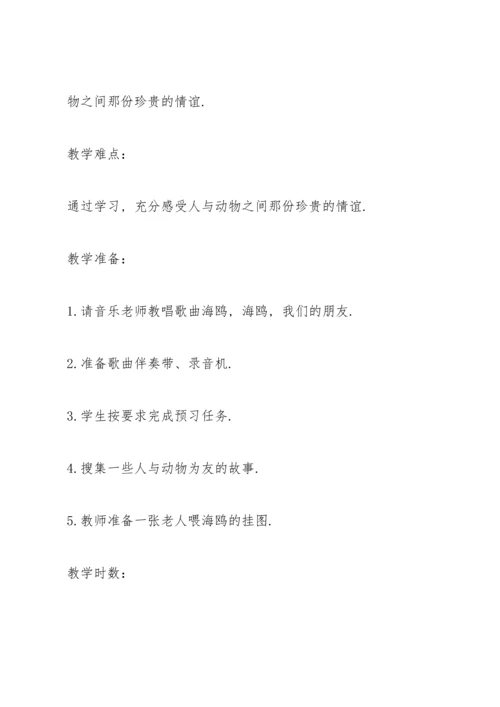 物之间那份珍贵的情谊.

教学难点：

通过学习，充分感受人与动物之间那份珍贵的情谊.

教学准备：

1.请音乐老师教唱歌曲海鸥，海鸥，我们的朋友.

2.准备歌曲伴奏带、录音机.

3.学生按要求完成预习任务.

4.搜集一些人与动物为友的故事.

5.教师准备一张老人喂海鸥的挂图.

教学时数：